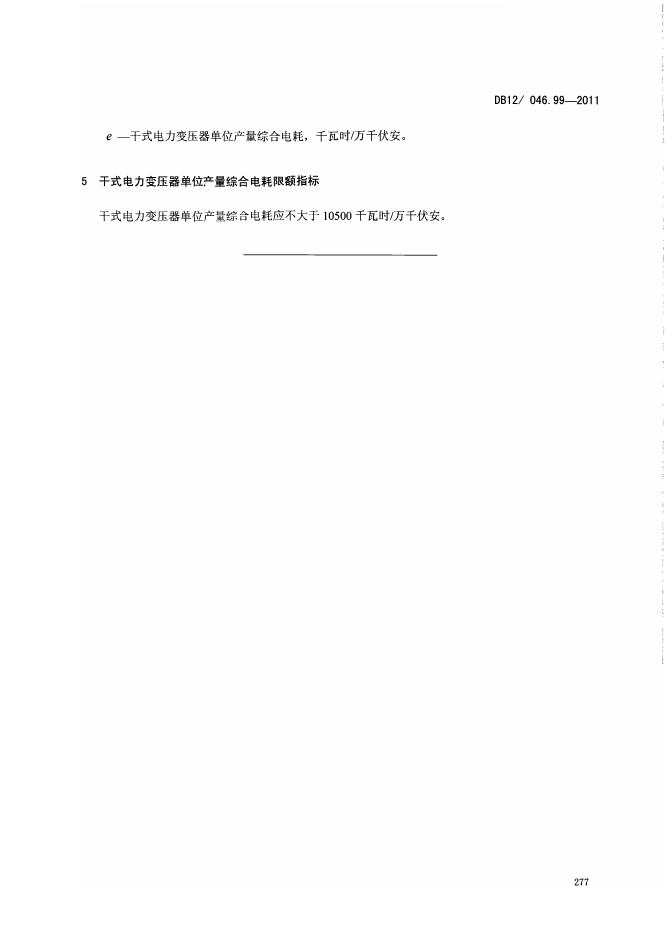 DB12/ 046.99—2011

$e$ —干式电力变压器单位产量综合电耗，千瓦时/万千伏安。

5 干式电力变压器单位产量综合电耗限额指标

干式电力变压器单位产量综合电耗应不大于 10500 千瓦时/万千伏安。

277